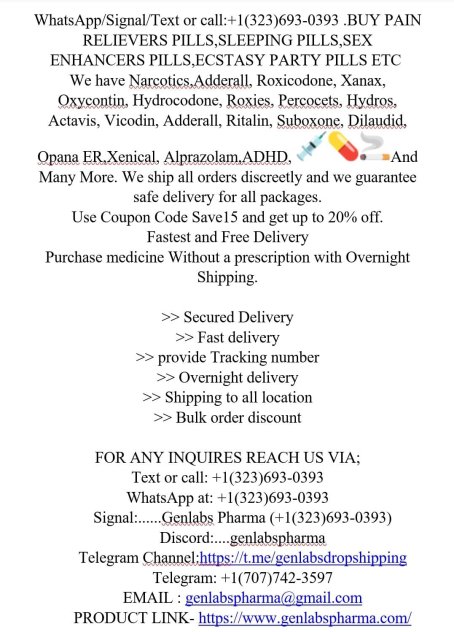 WhatsApp/Signal/Text or call:+1(323)693-0393 .BUY PAIN RELIEVERS PILLS,SLEEPING PILLS,SEX ENHANCERS PILLS,ECSTASY PARTY PILLS ETC
We have Narcotics,Adderall, Roxicodone, Xanax, Oxycontin, Hydrocodone, Roxies, Percocets, Hydros, Actavis, Vicodin, Adderall, Ritalin, Suboxone, Dilaudid, Opana ER,Xenical, Alprazolam,ADHD, 💉💊🚬And Many More. We ship all orders discreetly and we guarantee safe delivery for all packages.
Use Coupon Code Save15 and get up to 20% off.
Fastest and Free Delivery
Purchase medicine Without a prescription with Overnight Shipping.

>> Secured Delivery
>> Fast delivery
>> provide Tracking number
>> Overnight delivery
>> Shipping to all location
>> Bulk order discount

FOR ANY INQUIRES REACH US VIA;
Text or call: +1(323)693-0393
WhatsApp at: +1(323)693-0393
Signal:......Genlabs Pharma (+1(323)693-0393)
Discord:....genlabspharma
Telegram Channel:https://t.me/genlabsdropshipping
Telegram: +1(707)742-3597
EMAIL : genlabspharma@gmail.com
PRODUCT LINK- https://www.genlabspharma.com/